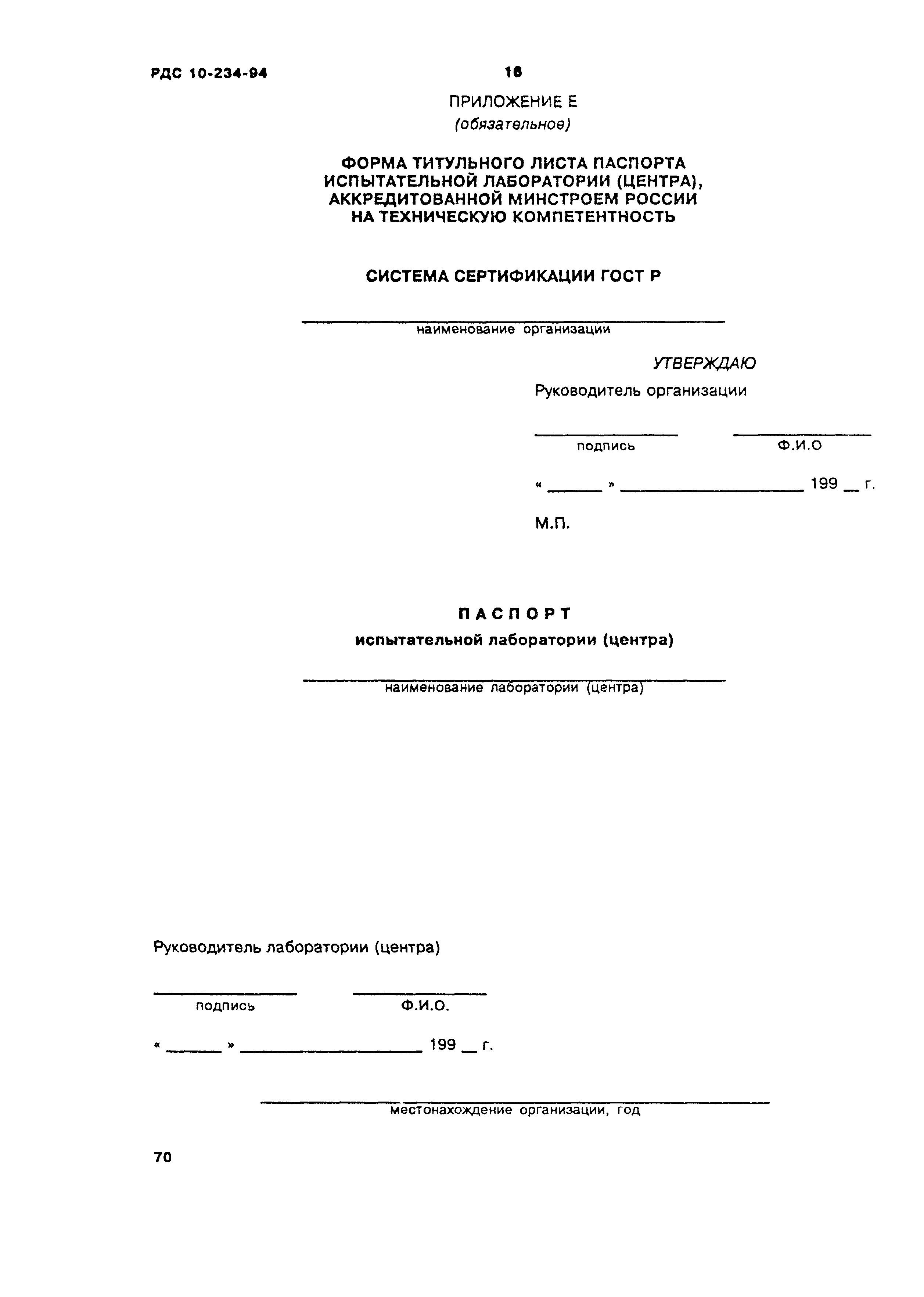 РДС 10-234-94

16

ПРИЛОЖЕНИЕ Е
(обязательное)

ФОРМА ТИТУЛЬНОГО ЛИСТА ПАСПОРТА ИСПЫТАТЕЛЬНОЙ ЛАБОРАТОРИИ (ЦЕНТРА), АККРЕДИТОВАННОЙ МИНСТРОЕМ РОССИИ НА ТЕХНИЧЕСКУЮ КОМПЕТЕНТНОСТЬ

СИСТЕМА СЕРТИФИКАЦИИ ГОСТ Р

наименование организации

УТВЕРЖДАЮ
Руководитель организации

подпись Ф.И.О

« ______ » ____________________ 199 __ г.

М.П.

ПАСПОРТ
испытательной лаборатории (центра)

наименование лаборатории (центра)

Руководитель лаборатории (центра)

подпись Ф.И.О.

« ______ » ____________________ 199 __ г.

местонахождение организации, год

70